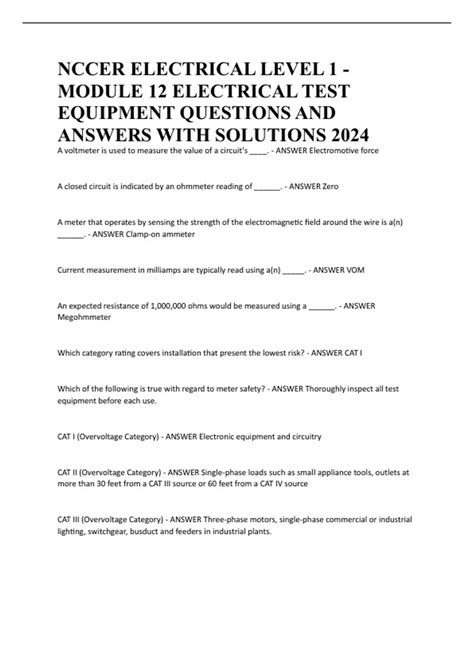 NCCER ELECTRICAL LEVEL 1 - MODULE 12 ELECTRICAL TEST EQUIPMENT QUESTIONS AND ANSWERS WITH SOLUTIONS 2024

A voltmeter is used to measure the value of a circuit's ____. - ANSWER Electromotive force

A closed circuit is indicated by an ohmmeter reading of ______. - ANSWER Zero

A meter that operates by sensing the strength of the electromagnetic field around the wire is a(n) ______. - ANSWER Clamp-on ammeter

Current measurement in milliamps are typically read using a(n) _____. - ANSWER VOM

An expected resistance of 1,000,000 ohms would be measured using a ______. - ANSWER Megohmmeter

Which category rating covers installation that present the lowest risk? - ANSWER CAT I

Which of the following is true with regard to meter safety? - ANSWER Thoroughly inspect all test equipment before each use.

CAT I (Overvoltage Category) - ANSWER Electronic equipment and circuitry

CAT II (Overvoltage Category) - ANSWER Single-phase loads such as small appliance tools, outlets at more than 30 feet from a CAT III source or 60 feet from a CAT IV source

CAT III (Overvoltage Category) - ANSWER Three-phase motors, single-phase commercial or industrial lighting, switchgear, busduct and feeders in industrial plants.